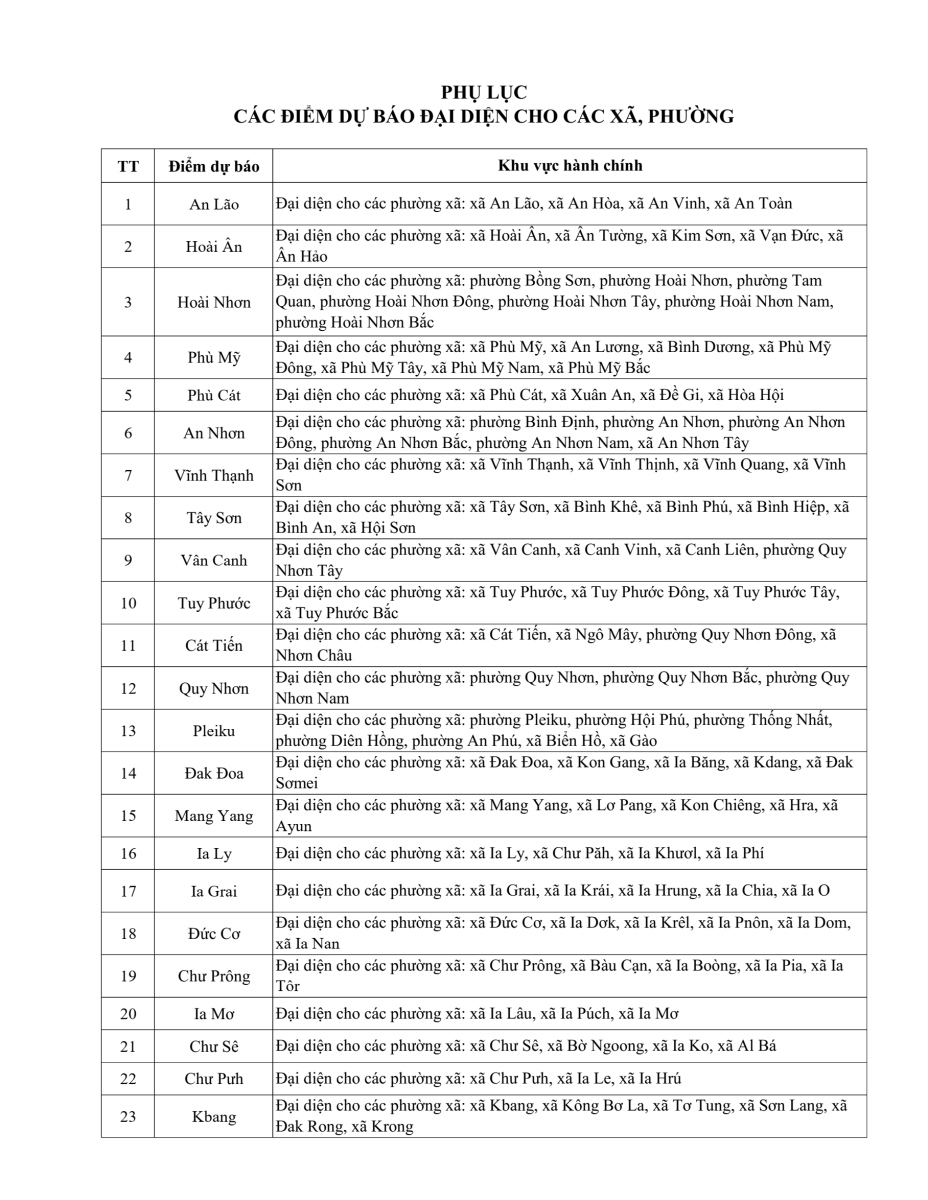 PHỤ LỤC
CÁC ĐIỂM DỰ BÁO ĐẠI DIỆN CHO CÁC XÃ, PHƯỜNG

| TT | Điểm dự báo | Khu vực hành chính |
|---|---|---|
| 1 | An Lão | Đại diện cho các phường xã: xã An Lão, xã An Hòa, xã An Vinh, xã An Toàn |
| 2 | Hoài Ân | Đại diện cho các phường xã: xã Hoài Ân, xã Ân Tường, xã Kim Sơn, xã Vạn Đức, xã Ân Hảo |
| 3 | Hoài Nhơn | Đại diện cho các phường xã: phường Bồng Sơn, phường Hoài Nhơn, phường Tam Quan, phường Hoài Nhơn Đông, phường Hoài Nhơn Tây, phường Hoài Nhơn Nam, phường Hoài Nhơn Bắc |
| 4 | Phù Mỹ | Đại diện cho các phường xã: xã Phù Mỹ, xã An Lương, xã Bình Dương, xã Phù Mỹ Đông, xã Phù Mỹ Tây, xã Phù Mỹ Nam, xã Phù Mỹ Bắc |
| 5 | Phù Cát | Đại diện cho các phường xã: xã Phù Cát, xã Xuân An, xã Đề Gi, xã Hòa Hội |
| 6 | An Nhơn | Đại diện cho các phường xã: phường Bình Định, phường An Nhơn, phường An Nhơn Đông, phường An Nhơn Bắc, phường An Nhơn Nam, xã An Nhơn Tây |
| 7 | Vĩnh Thạnh | Đại diện cho các phường xã: xã Vĩnh Thạnh, xã Vĩnh Thịnh, xã Vĩnh Quang, xã Vĩnh Sơn |
| 8 | Tây Sơn | Đại diện cho các phường xã: xã Tây Sơn, xã Bình Khê, xã Bình Phú, xã Bình Hiệp, xã Bình An, xã Hội Sơn |
| 9 | Vân Canh | Đại diện cho các phường xã: xã Vân Canh, xã Canh Vinh, xã Canh Liên, phường Quy Nhơn Tây |
| 10 | Tuy Phước | Đại diện cho các phường xã: xã Tuy Phước, xã Tuy Phước Đông, xã Tuy Phước Tây, xã Tuy Phước Bắc |
| 11 | Cát Tiến | Đại diện cho các phường xã: xã Cát Tiến, xã Ngô Mây, phường Quy Nhơn Đông, xã Nhơn Châu |
| 12 | Quy Nhơn | Đại diện cho các phường xã: phường Quy Nhơn, phường Quy Nhơn Bắc, phường Quy Nhơn Nam |
| 13 | Pleiku | Đại diện cho các phường xã: phường Pleiku, phường Hội Phú, phường Thống Nhất, phường Diên Hồng, phường An Phú, xã Biển Hồ, xã Gào |
| 14 | Đak Đoa | Đại diện cho các phường xã: xã Đak Đoa, xã Kon Gang, xã Ia Băng, xã Kdang, xã Đak Sơmei |
| 15 | Mang Yang | Đại diện cho các phường xã: xã Mang Yang, xã Lơ Pang, xã Kon Chiêng, xã Hra, xã Ayun |
| 16 | Ia Ly | Đại diện cho các phường xã: xã Ia Ly, xã Chư Păh, xã Ia Khươl, xã Ia Phí |
| 17 | Ia Grai | Đại diện cho các phường xã: xã Ia Grai, xã Ia Krái, xã Ia Hrung, xã Ia Chia, xã Ia O |
| 18 | Đức Cơ | Đại diện cho các phường xã: xã Đức Cơ, xã Ia Dơk, xã Ia Krêl, xã Ia Pnôn, xã Ia Dom, xã Ia Nan |
| 19 | Chư Prông | Đại diện cho các phường xã: xã Chư Prông, xã Bàu Cạn, xã Ia Boòng, xã Ia Pia, xã Ia Tôr |
| 20 | Ia Mơ | Đại diện cho các phường xã: xã Ia Lâu, xã Ia Púch, xã Ia Mơ |
| 21 | Chư Sê | Đại diện cho các phường xã: xã Chư Sê, xã Bờ Ngoong, xã Ia Ko, xã Al Bá |
| 22 | Chư Pưh | Đại diện cho các phường xã: xã Chư Pưh, xã Ia Le, xã Ia Hrú |
| 23 | Kbang | Đại diện cho các phường xã: xã Kbang, xã Kông Bơ La, xã Tơ Tung, xã Sơn Lang, xã Đak Rong, xã Krong |